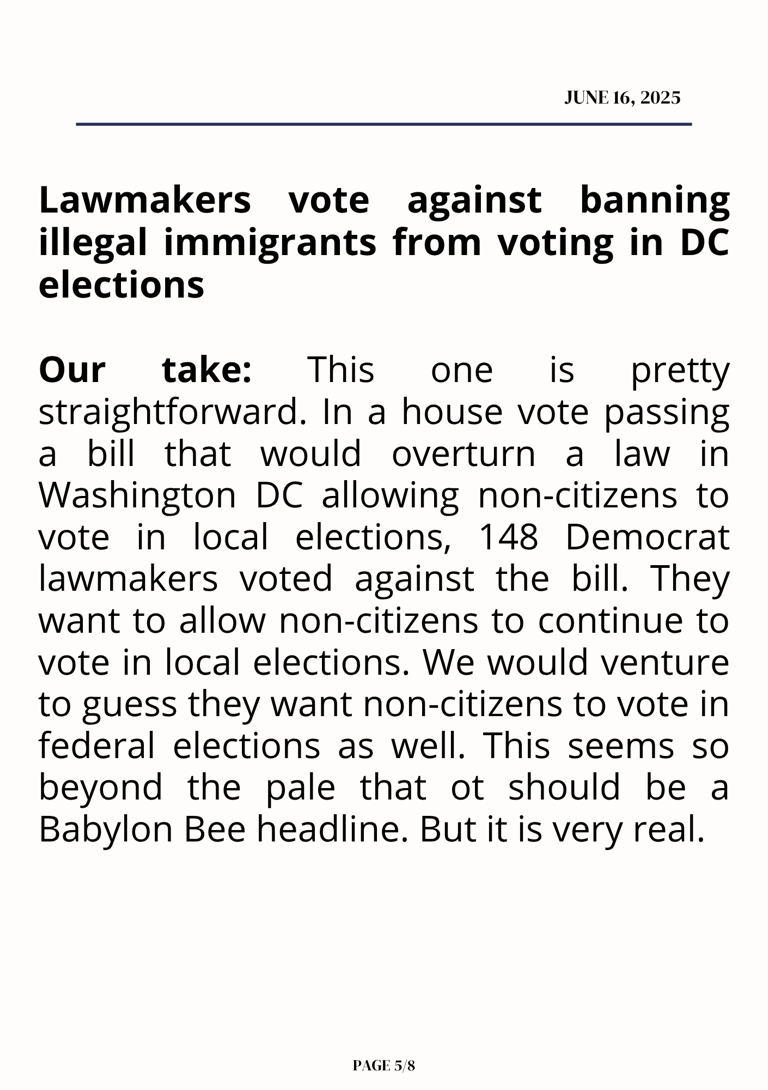 JUNE 16, 2025

Lawmakers vote against banning illegal immigrants from voting in DC elections

Our take: This one is pretty straightforward. In a house vote passing a bill that would overturn a law in Washington DC allowing non-citizens to vote in local elections, 148 Democrat lawmakers voted against the bill. They want to allow non-citizens to continue to vote in local elections. We would venture to guess they want non-citizens to vote in federal elections as well. This seems so beyond the pale that ot should be a Babylon Bee headline. But it is very real.

PAGE 5/8